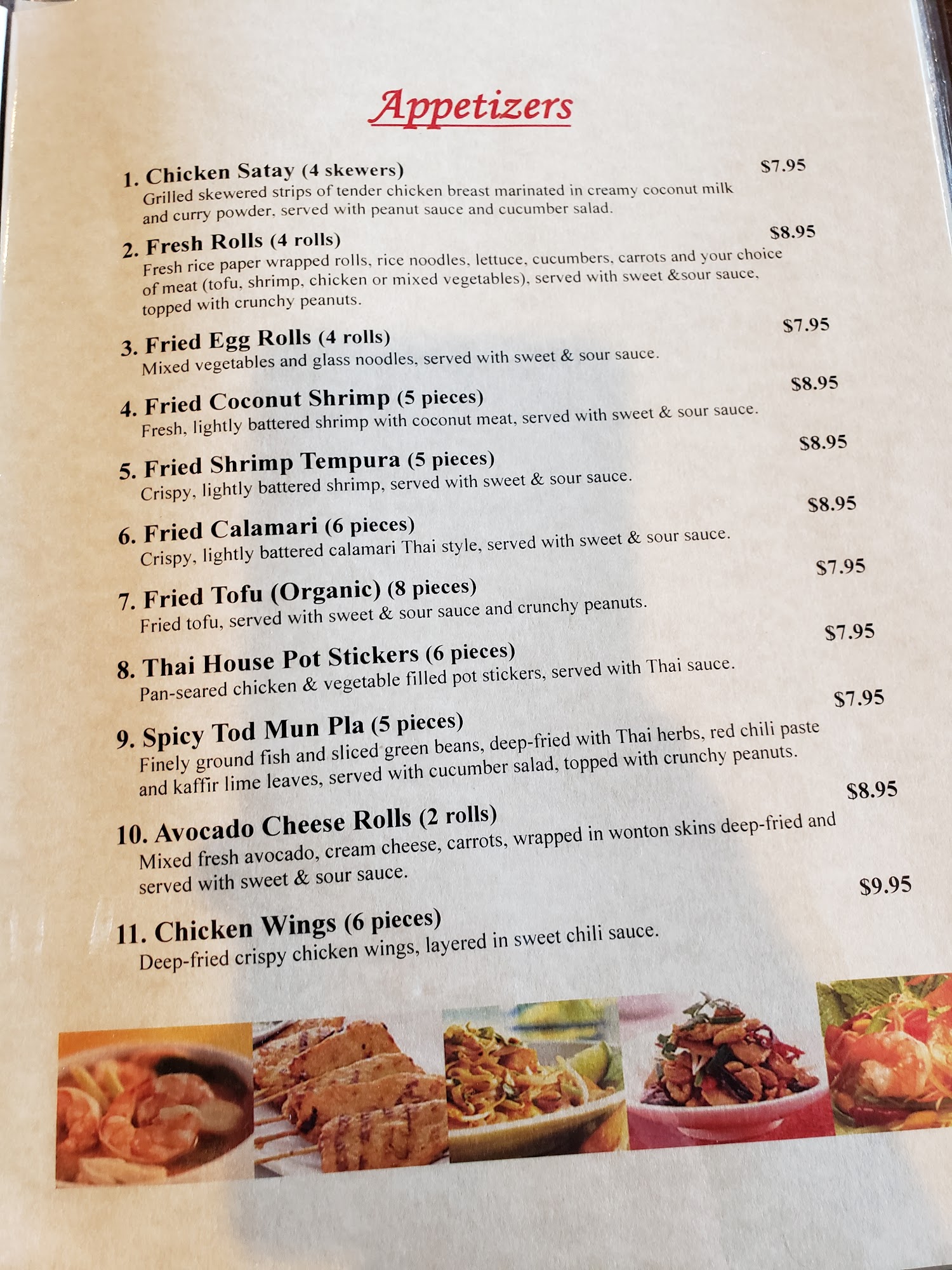 Appetizers

1. Chicken Satay (4 skewers) $7.95
Grilled skewered strips of tender chicken breast marinated in creamy coconut milk and curry powder, served with peanut sauce and cucumber salad.

2. Fresh Rolls (4 rolls) $8.95
Fresh rice paper wrapped rolls, rice noodles, lettuce, cucumbers, carrots and your choice of meat (tofu, shrimp, chicken or mixed vegetables), served with sweet &sour sauce, topped with crunchy peanuts.

3. Fried Egg Rolls (4 rolls) $7.95
Mixed vegetables and glass noodles, served with sweet & sour sauce.

4. Fried Coconut Shrimp (5 pieces) $8.95
Fresh, lightly battered shrimp with coconut meat, served with sweet & sour sauce.

5. Fried Shrimp Tempura (5 pieces) $8.95
Crispy, lightly battered shrimp, served with sweet & sour sauce.

6. Fried Calamari (6 pieces) $8.95
Crispy, lightly battered calamari Thai style, served with sweet & sour sauce.

7. Fried Tofu (Organic) (8 pieces) $7.95
Fried tofu, served with sweet & sour sauce and crunchy peanuts.

8. Thai House Pot Stickers (6 pieces) $7.95
Pan-seared chicken & vegetable filled pot stickers, served with Thai sauce.

9. Spicy Tod Mun Pla (5 pieces) $7.95
Finely ground fish and sliced green beans, deep-fried with Thai herbs, red chili paste and kaffir lime leaves, served with cucumber salad, topped with crunchy peanuts.

10. Avocado Cheese Rolls (2 rolls) $8.95
Mixed fresh avocado, cream cheese, carrots, wrapped in wonton skins deep-fried and served with sweet & sour sauce.

11. Chicken Wings (6 pieces) $9.95
Deep-fried crispy chicken wings, layered in sweet chili sauce.